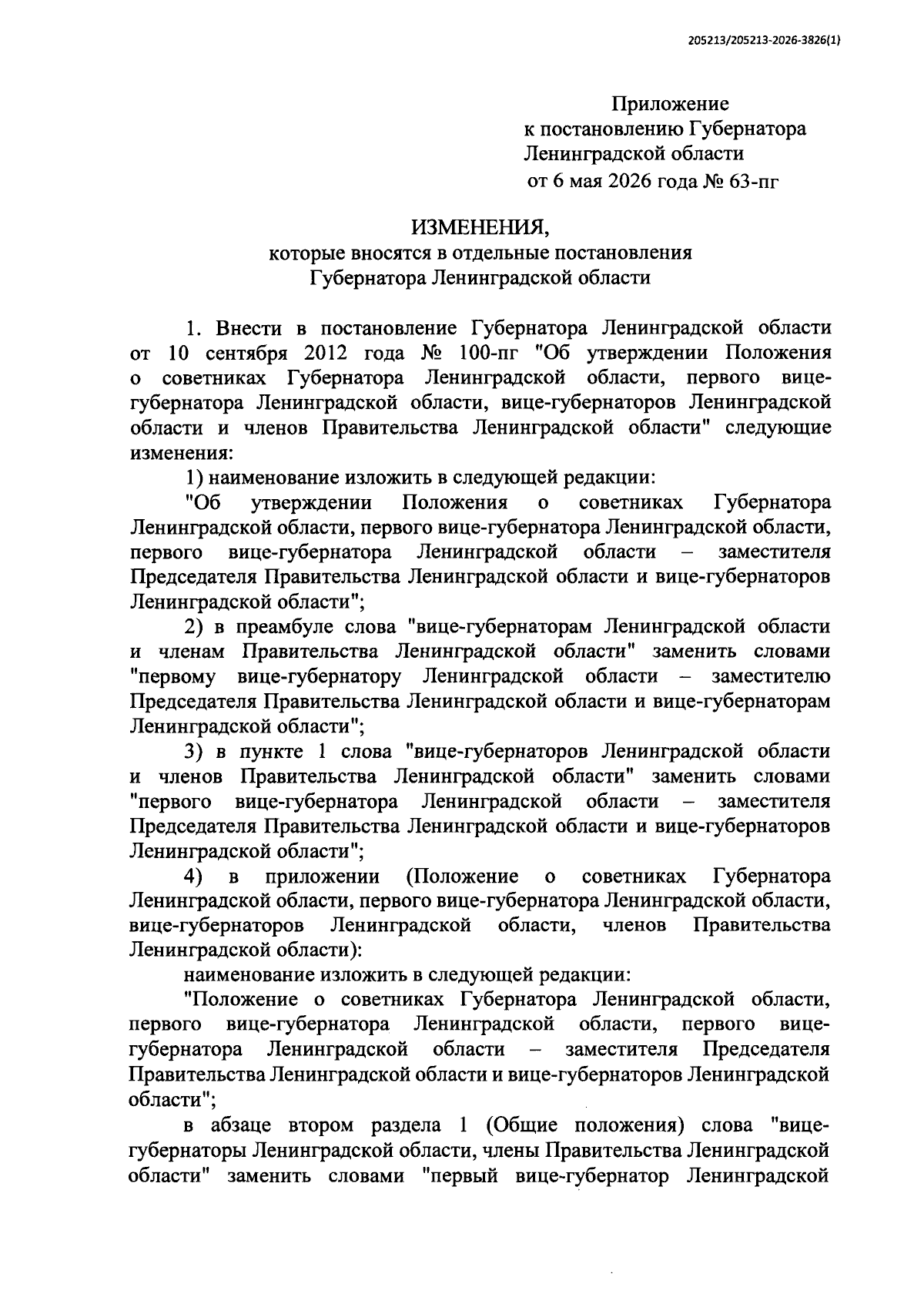 205213/205213-2026-3826(1)

Приложение
к постановлению Губернатора
Ленинградской области
от 6 мая 2026 года № 63-пг

ИЗМЕНЕНИЯ,
которые вносятся в отдельные постановления
Губернатора Ленинградской области

1. Внести в постановление Губернатора Ленинградской области от 10 сентября 2012 года № 100-пг "Об утверждении Положения о советниках Губернатора Ленинградской области, первого вице-губернатора Ленинградской области, вице-губернаторов Ленинградской области и членов Правительства Ленинградской области" следующие изменения:

1) наименование изложить в следующей редакции:

"Об утверждении Положения о советниках Губернатора Ленинградской области, первого вице-губернатора Ленинградской области, первого вице-губернатора Ленинградской области – заместителя Председателя Правительства Ленинградской области и вице-губернаторов Ленинградской области";

2) в преамбуле слова "вице-губернаторам Ленинградской области и членам Правительства Ленинградской области" заменить словами "первому вице-губернатору Ленинградской области – заместителю Председателя Правительства Ленинградской области и вице-губернаторам Ленинградской области";

3) в пункте 1 слова "вице-губернаторов Ленинградской области и членов Правительства Ленинградской области" заменить словами "первого вице-губернатора Ленинградской области – заместителя Председателя Правительства Ленинградской области и вице-губернаторов Ленинградской области";

4) в приложении (Положение о советниках Губернатора Ленинградской области, первого вице-губернатора Ленинградской области, вице-губернаторов Ленинградской области, членов Правительства Ленинградской области):

наименование изложить в следующей редакции:

"Положение о советниках Губернатора Ленинградской области, первого вице-губернатора Ленинградской области, первого вице-губернатора Ленинградской области – заместителя Председателя Правительства Ленинградской области и вице-губернаторов Ленинградской области";

в абзаце втором раздела 1 (Общие положения) слова "вице-губернаторы Ленинградской области, члены Правительства Ленинградской области" заменить словами "первый вице-губернатор Ленинградской